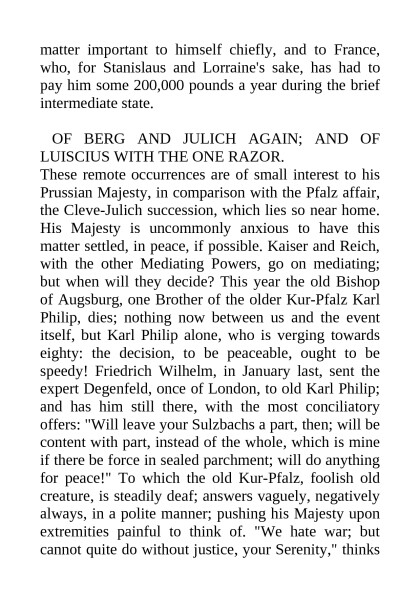 matter important to himself chiefly, and to France, who, for Stanislaus and Lorraine's sake, has had to pay him some 200,000 pounds a year during the brief intermediate state.

OF BERG AND JULICH AGAIN; AND OF LUISCIUS WITH THE ONE RAZOR.

These remote occurrences are of small interest to his Prussian Majesty, in comparison with the Pfalz affair, the Cleve-Julich succession, which lies so near home. His Majesty is uncommonly anxious to have this matter settled, in peace, if possible. Kaiser and Reich, with the other Mediating Powers, go on mediating; but when will they decide? This year the old Bishop of Augsburg, one Brother of the older Kur-Pfalz Karl Philip, dies; nothing now between us and the event itself, but Karl Philip alone, who is verging towards eighty: the decision, to be peaceable, ought to be speedy! Friedrich Wilhelm, in January last, sent the expert Degenfeld, once of London, to old Karl Philip; and has him still there, with the most conciliatory offers: "Will leave your Sulzbachs a part, then; will be content with part, instead of the whole, which is mine if there be force in sealed parchment; will do anything for peace!" To which the old Kur-Pfalz, foolish old creature, is steadily deaf; answers vaguely, negatively always, in a polite manner; pushing his Majesty upon extremities painful to think of. "We hate war; but cannot quite do without justice, your Serenity," thinks